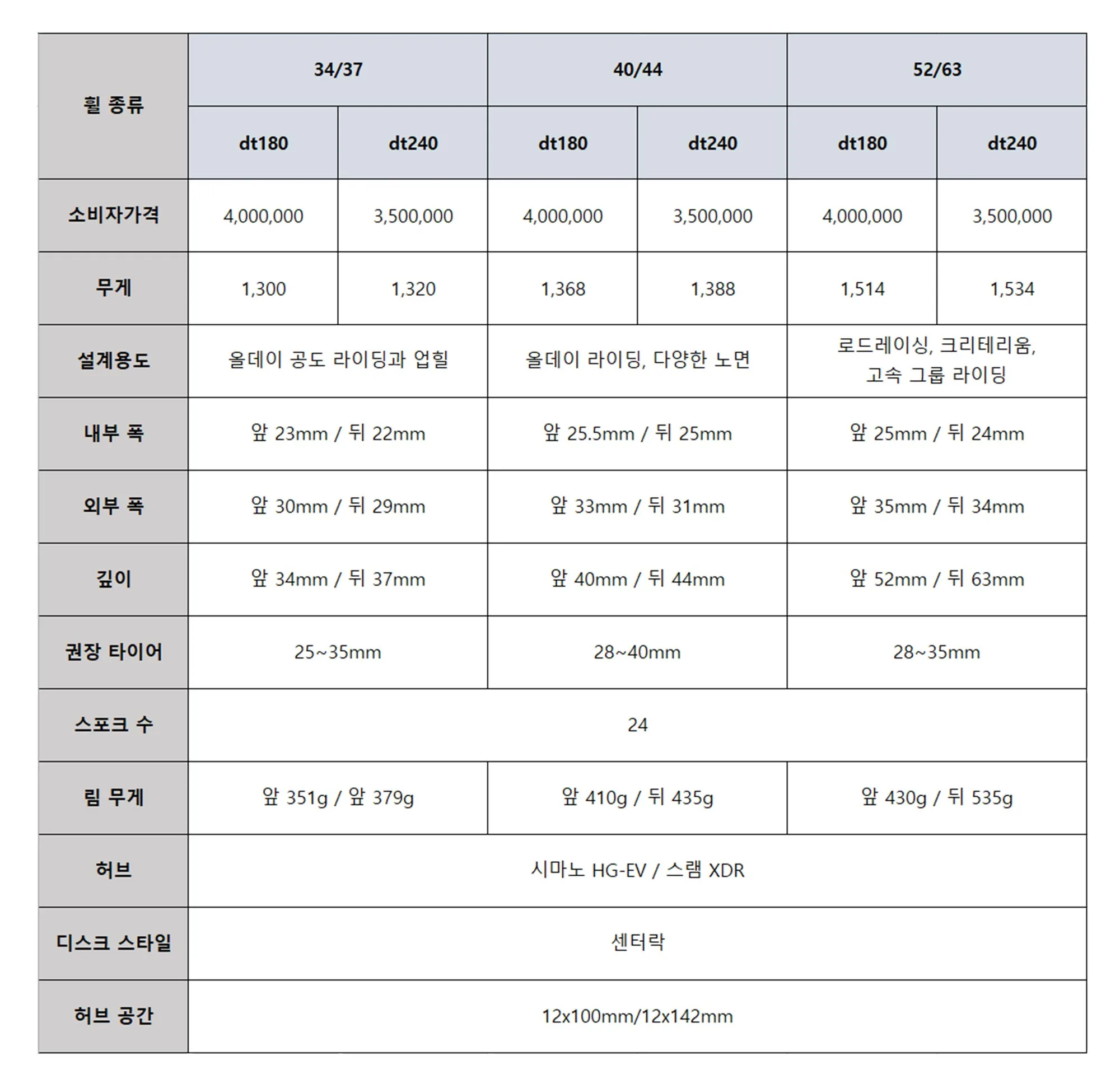 | 휠 종류 | 34/37 | | 40/44 | | 52/63 | |
|---|---|---|---|---|---|---|
| | dt180 | dt240 | dt180 | dt240 | dt180 | dt240 |
| 소비자가격 | 4,000,000 | 3,500,000 | 4,000,000 | 3,500,000 | 4,000,000 | 3,500,000 |
| 무게 | 1,300 | 1,320 | 1,368 | 1,388 | 1,514 | 1,534 |
| 설계용도 | 올데이 공도 라이딩과 업힐 | | 올데이 라이딩, 다양한 노면 | | 로드레이싱, 크리테리움, 고속 그룹 라이딩 | |
| 내부 폭 | 앞 23mm / 뒤 22mm | | 앞 25.5mm / 뒤 25mm | | 앞 25mm / 뒤 24mm | |
| 외부 폭 | 앞 30mm / 뒤 29mm | | 앞 33mm / 뒤 31mm | | 앞 35mm / 뒤 34mm | |
| 깊이 | 앞 34mm / 뒤 37mm | | 앞 40mm / 뒤 44mm | | 앞 52mm / 뒤 63mm | |
| 권장 타이어 | 25~35mm | | 28~40mm | | 28~35mm | |
| 스포크 수 | 24 | | | | | |
| 림 무게 | 앞 351g / 앞 379g | | 앞 410g / 뒤 435g | | 앞 430g / 뒤 535g | |
| 허브 | 시마노 HG-EV / 스램 XDR | | | | | |
| 디스크 스타일 | 센터락 | | | | | |
| 허브 공간 | 12x100mm/12x142mm | | | | | |